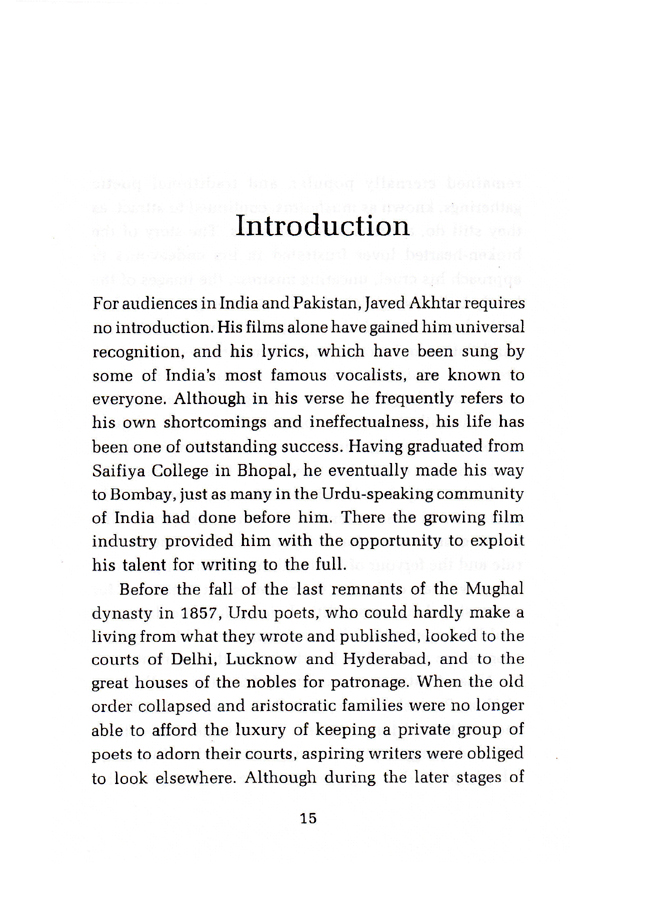 Introduction

For audiences in India and Pakistan, Javed Akhtar requires no introduction. His films alone have gained him universal recognition, and his lyrics, which have been sung by some of India's most famous vocalists, are known to everyone. Although in his verse he frequently refers to his own shortcomings and ineffectualness, his life has been one of outstanding success. Having graduated from Saifiya College in Bhopal, he eventually made his way to Bombay, just as many in the Urdu-speaking community of India had done before him. There the growing film industry provided him with the opportunity to exploit his talent for writing to the full.

Before the fall of the last remnants of the Mughal dynasty in 1857, Urdu poets, who could hardly make a living from what they wrote and published, looked to the courts of Delhi, Lucknow and Hyderabad, and to the great houses of the nobles for patronage. When the old order collapsed and aristocratic families were no longer able to afford the luxury of keeping a private group of poets to adorn their courts, aspiring writers were obliged to look elsewhere. Although during the later stages of

15